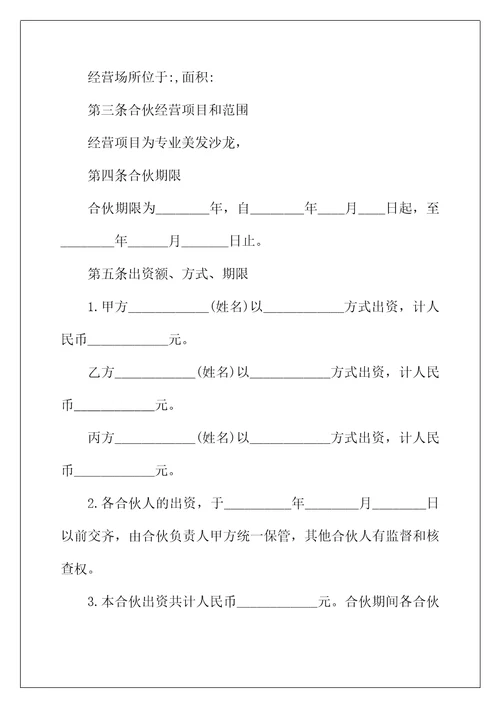 经营场所位于:,面积:

第三条合伙经营项目和范围

经营项目为专业美发沙龙,

第四条合伙期限

合伙期限为________年，自________年____月____日起，至________年______月______日止。

第五条出资额、方式、期限

1.甲方____________(姓名)以____________方式出资，计人民币____________元。

乙方____________(姓名)以____________方式出资，计人民币____________元。

丙方____________(姓名)以____________方式出资，计人民币____________元。

2.各合伙人的出资，于__________年________月________日以前交齐，由合伙负责人甲方统一保管，其他合伙人有监督和核查权。

3.本合伙出资共计人民币____________元。合伙期间各合伙